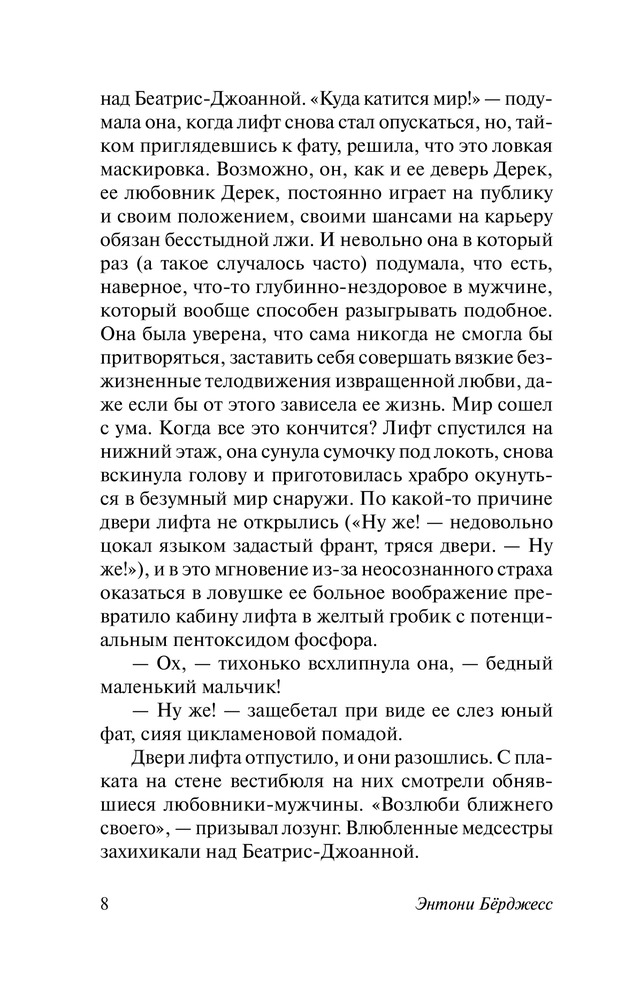 над Беатрис-Джоанной. «Куда катится мир!» — подумала она, когда лифт снова стал опускаться, но, тайком приглядевшись к фату, решила, что это ловкая маскировка. Возможно, он, как и ее деверь Дерек, ее любовник Дерек, постоянно играет на публику и своим положением, своими шансами на карьеру обязан бесстыдной лжи. И невольно она в который раз (а такое случалось часто) подумала, что есть, наверное, что-то глубинно-нездоровое в мужчине, который вообще способен разыгрывать подобное. Она была уверена, что сама никогда не смогла бы притворяться, заставить себя совершать вязкие безжизненные телодвижения извращенной любви, даже если бы от этого зависела ее жизнь. Мир сошел с ума. Когда все это кончится? Лифт спустился на нижний этаж, она сунула сумочку под локоть, снова вскинула голову и приготовилась храбро окунуться в безумный мир снаружи. По какой-то причине двери лифта не открылись («Ну же! — недовольно цокал языком задастый франт, тряся двери. — Ну же!»), и в это мгновение из-за неосознанного страха оказаться в ловушке ее больное воображение превратило кабину лифта в желтый гробик с потенциальным пентоксидом фосфора.

— Ох, — тихонько всхлипнула она, — бедный маленький мальчик!

— Ну же! — защебетал при виде ее слез юный фат, сияя цикламеновой помадой.

Двери лифта отпустило, и они разошлись. С плаката на стене вестибюля на них смотрели обнявшиеся любовники-мужчины. «Возлюби ближнего своего», — призывал лозунг. Влюбленные медсестры захихикали над Беатрис-Джоанной.

8 Энтони Бёрджесс